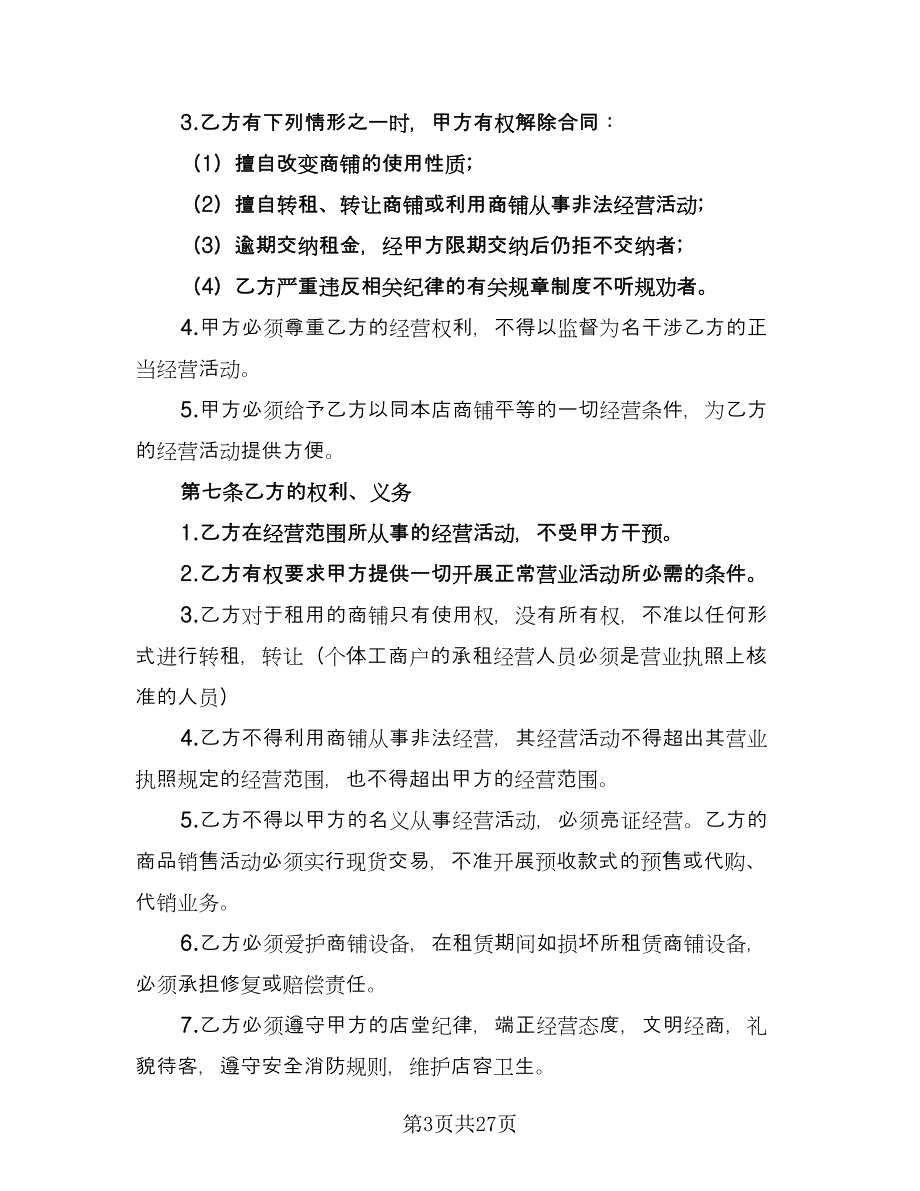 3.乙方有下列情形之一时，甲方有权解除合同：

（1）擅自改变商铺的使用性质；

（2）擅自转租、转让商铺或利用商铺从事非法经营活动；

（3）逾期交纳租金，经甲方限期交纳后仍拒不交纳者；

（4）乙方严重违反相关纪律的有关规章制度不听规劝者。

4.甲方必须尊重乙方的经营权利，不得以监督为名干涉乙方的正当经营活动。

5.甲方必须给予乙方以同本店商铺平等的一切经营条件，为乙方的经营活动提供方便。

第七条乙方的权利、义务

1.乙方在经营范围所从事的经营活动，不受甲方干预。

2.乙方有权要求甲方提供一切开展正常营业活动所必需的条件。

3.乙方对于租用的商铺只有使用权，没有所有权，不准以任何形式进行转租，转让（个体工商户的承租经营人员必须是营业执照上核准的人员）

4.乙方不得利用商铺从事非法经营，其经营活动不得超出其营业执照规定的经营范围，也不得超出甲方的经营范围。

5.乙方不得以甲方的名义从事经营活动，必须亮证经营。乙方的商品销售活动必须实行现货交易，不准开展预收款式的预售或代购、代销业务。

6.乙方必须爱护商铺设备，在租赁期间如损坏所租赁商铺设备，必须承担修复或赔偿责任。

7.乙方必须遵守甲方的店堂纪律，端正经营态度，文明经商，礼貌待客，遵守安全消防规则，维护店容卫生。

第3页共27页